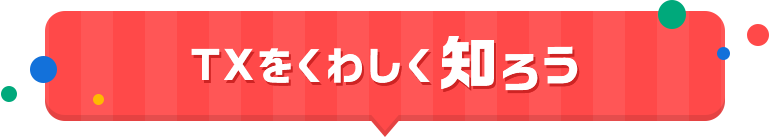 TXをくわしく知ろう